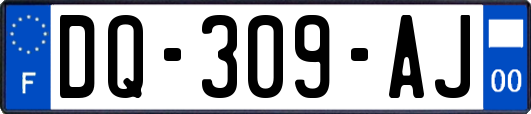 F

DQ-309-AJ

00